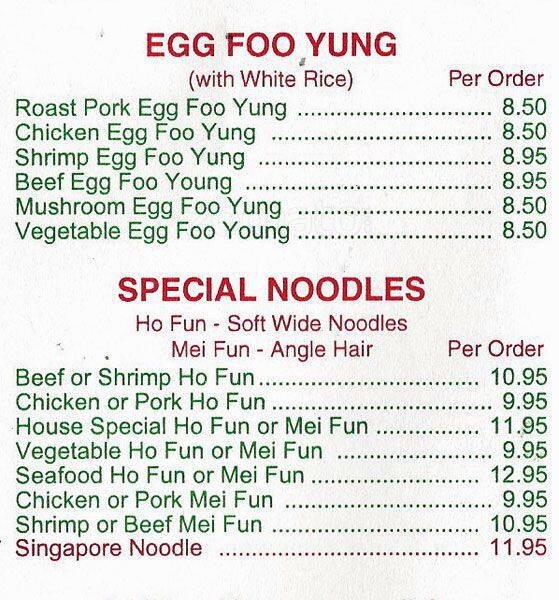 EGG FOO YUNG
(with White Rice)
Per Order

Roast Pork Egg Foo Yung 8.50
Chicken Egg Foo Yung 8.50
Shrimp Egg Foo Yung 8.95
Beef Egg Foo Young 8.95
Mushroom Egg Foo Yung 8.50
Vegetable Egg Foo Young 8.50

SPECIAL NOODLES
Ho Fun - Soft Wide Noodles
Mei Fun - Angle Hair
Per Order

Beef or Shrimp Ho Fun 10.95
Chicken or Pork Ho Fun 9.95
House Special Ho Fun or Mei Fun 11.95
Vegetable Ho Fun or Mei Fun 9.95
Seafood Ho Fun or Mei Fun 12.95
Chicken or Pork Mei Fun 9.95
Shrimp or Beef Mei Fun 10.95
Singapore Noodle 11.95